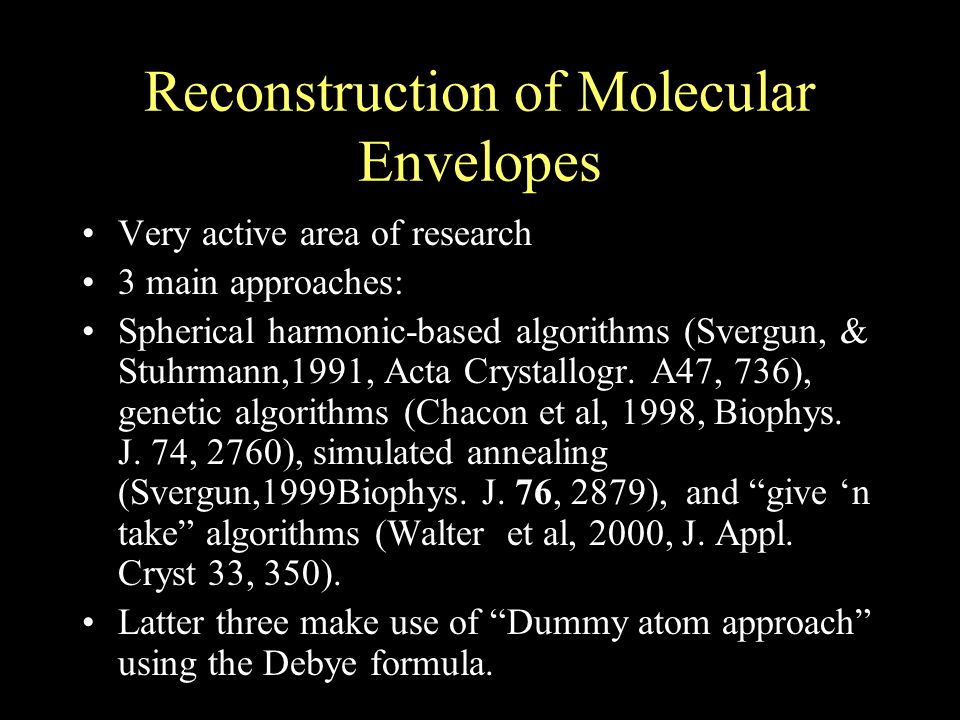 Reconstruction of Molecular Envelopes

• Very active area of research
• 3 main approaches:
• Spherical harmonic-based algorithms (Svergun, & Stuhrmann,1991, Acta Crystallogr. A47, 736), genetic algorithms (Chacon et al, 1998, Biophys. J. 74, 2760), simulated annealing (Svergun,1999Biophys. J. 76, 2879), and “give ‘n take” algorithms (Walter et al, 2000, J. Appl. Cryst 33, 350).
• Latter three make use of “Dummy atom approach” using the Debye formula.